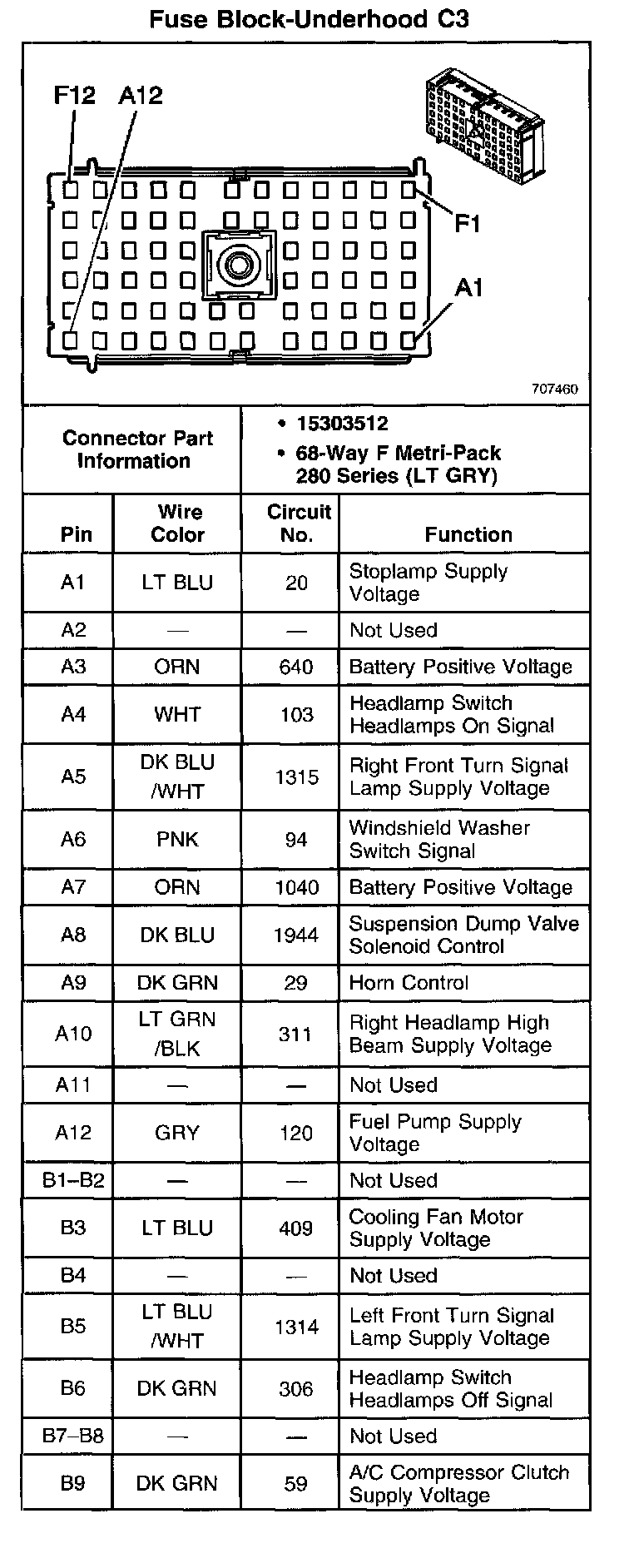 Fuse Block-Underhood C3

F12 A12

F1

A1

707460

| Connector Part Information | • 15303512 • 68-Way F Metri-Pack 280 Series (LT GRY) |
|---|---|

| Pin | Wire Color | Circuit No. | Function |
|---|---|---|---|
| A1 | LT BLU | 20 | Stoplamp Supply Voltage |
| A2 | — | — | Not Used |
| A3 | ORN | 640 | Battery Positive Voltage |
| A4 | WHT | 103 | Headlamp Switch Headlamps On Signal |
| A5 | DK BLU /WHT | 1315 | Right Front Turn Signal Lamp Supply Voltage |
| A6 | PNK | 94 | Windshield Washer Switch Signal |
| A7 | ORN | 1040 | Battery Positive Voltage |
| A8 | DK BLU | 1944 | Suspension Dump Valve Solenoid Control |
| A9 | DK GRN | 29 | Horn Control |
| A10 | LT GRN /BLK | 311 | Right Headlamp High Beam Supply Voltage |
| A11 | — | — | Not Used |
| A12 | GRY | 120 | Fuel Pump Supply Voltage |
| B1–B2 | — | — | Not Used |
| B3 | LT BLU | 409 | Cooling Fan Motor Supply Voltage |
| B4 | — | — | Not Used |
| B5 | LT BLU /WHT | 1314 | Left Front Turn Signal Lamp Supply Voltage |
| B6 | DK GRN | 306 | Headlamp Switch Headlamps Off Signal |
| B7–B8 | — | — | Not Used |
| B9 | DK GRN | 59 | A/C Compressor Clutch Supply Voltage |